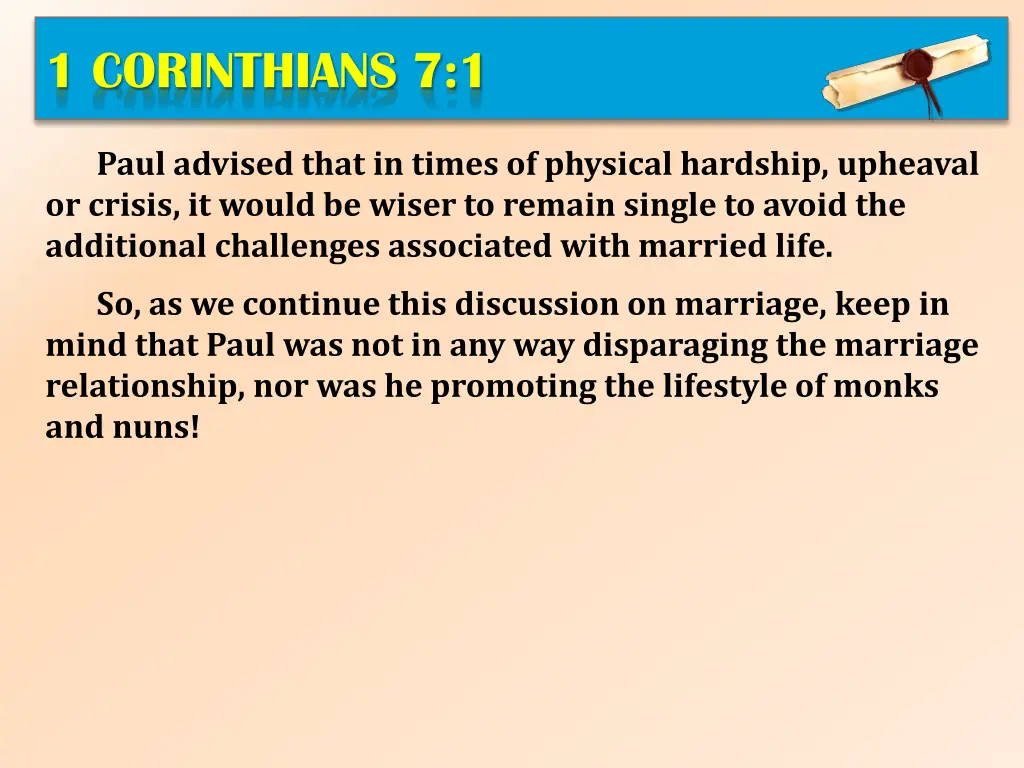 1 CORINTHIANS 7:1

Paul advised that in times of physical hardship, upheaval or crisis, it would be wiser to remain single to avoid the additional challenges associated with married life.

So, as we continue this discussion on marriage, keep in mind that Paul was not in any way disparaging the marriage relationship, nor was he promoting the lifestyle of monks and nuns!